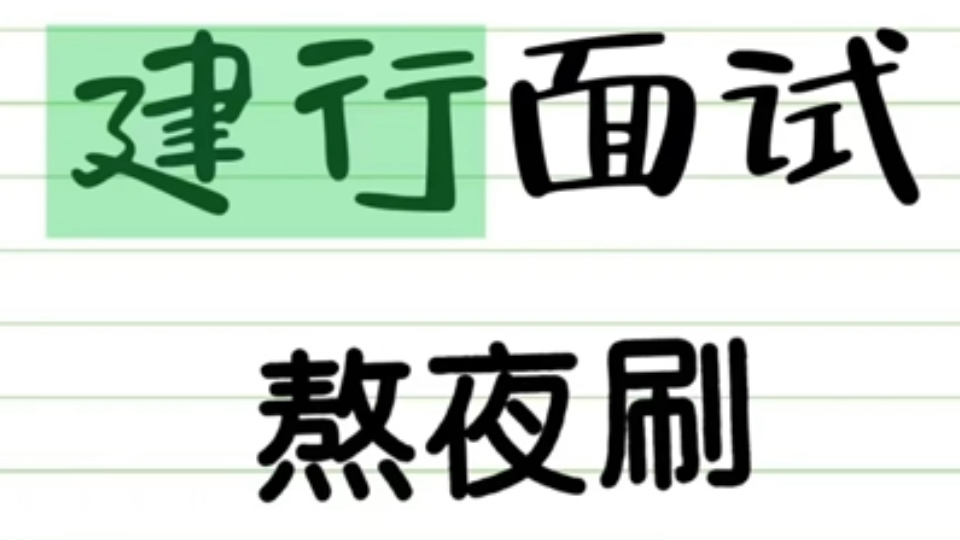 建行面试

熬夜刷